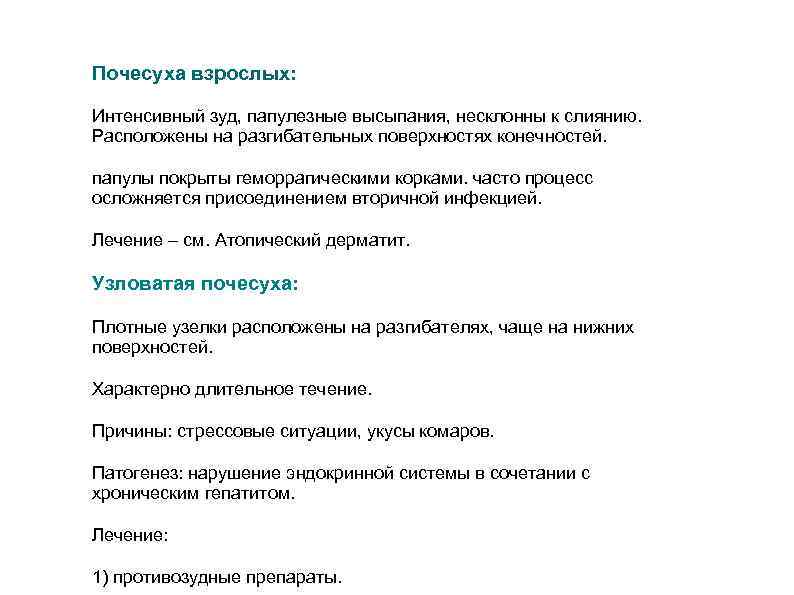 Почесуха взрослых:

Интенсивный зуд, папулезные высыпания, несклонны к слиянию. Расположены на разгибательных поверхностях конечностей.

папулы покрыты геморрагическими корками. часто процесс осложняется присоединением вторичной инфекцией.

Лечение – см. Атопический дерматит.

Узловатая почесуха:

Плотные узелки расположены на разгибателях, чаще на нижних поверхностей.

Характерно длительное течение.

Причины: стрессовые ситуации, укусы комаров.

Патогенез: нарушение эндокринной системы в сочетании с хроническим гепатитом.

Лечение:

1) противозудные препараты.